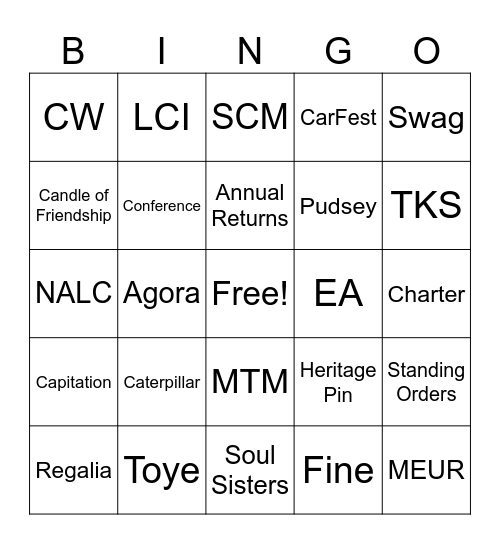 | B | I | N | G | O |
|---|---|---|---|---|
| CW | LCI | SCM | CarFest | Swag |
| Candle of Friendship | Conference | Annual Returns | Pudsey | TKS |
| NALC | Agora | Free! | EA | Charter |
| Capitation | Caterpillar | MTM | Heritage Pin | Standing Orders |
| Regalia | Toye | Soul Sisters | Fine | MEUR |